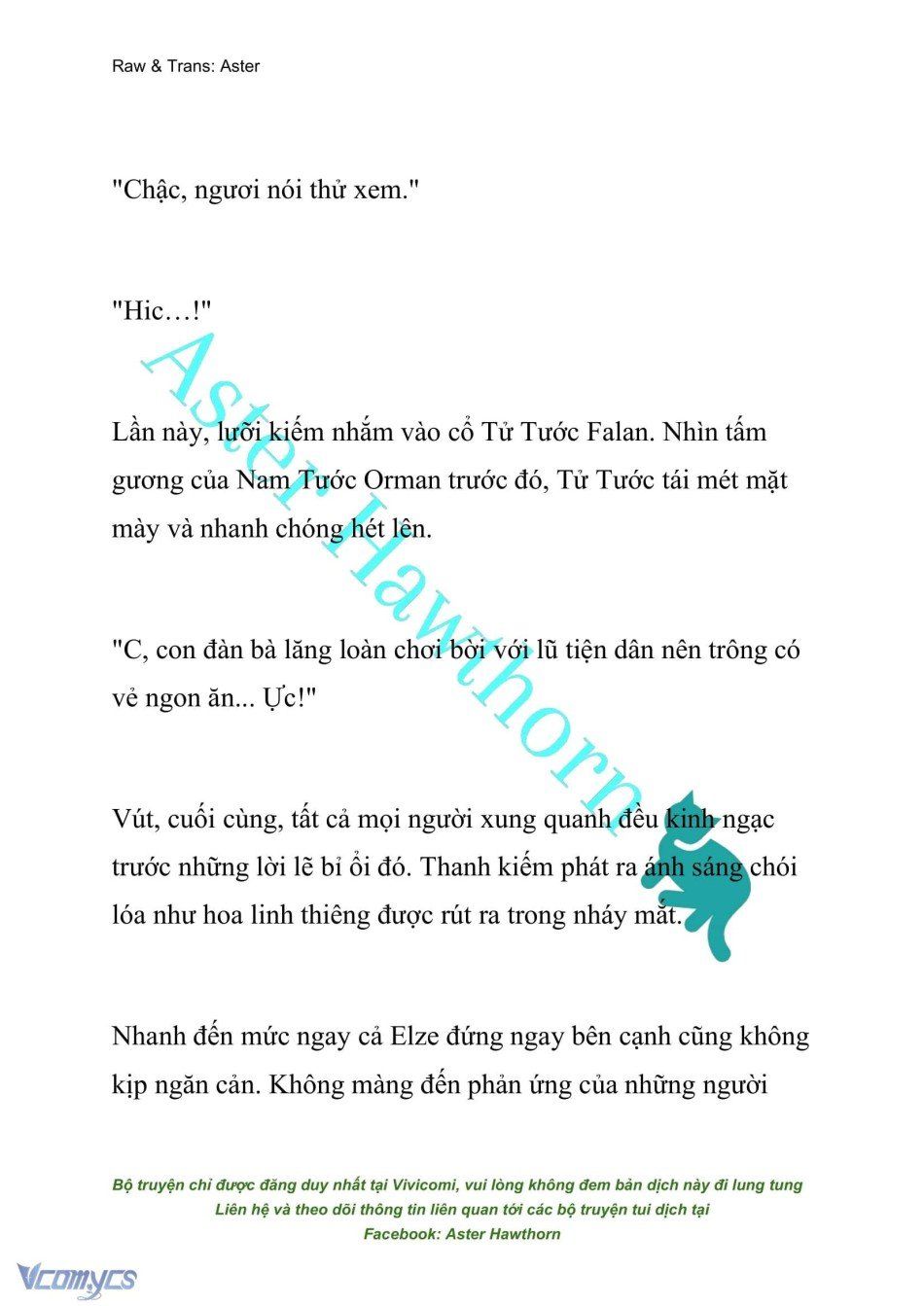 Raw & Trans: Aster

"Chậc, ngươi nói thử xem."

"Hic…!"

Lần này, lưỡi kiếm nhắm vào cổ Tử Tước Falan. Nhìn tấm gương của Nam Tước Orman trước đó, Tử Tước tái mét mặt mày và nhanh chóng hét lên.

"C, con đàn bà lăng loàn chơi bời với lũ tiện dân nên trông có vẻ ngon ăn... Ực!"

Vút, cuối cùng, tất cả mọi người xung quanh đều kinh ngạc trước những lời lẽ bỉ ổi đó. Thanh kiếm phát ra ánh sáng chói lóa như hoa linh thiêng được rút ra trong nháy mắt.

Nhanh đến mức ngay cả Elze đứng ngay bên cạnh cũng không kịp ngăn cản. Không màng đến phản ứng của những người

Aster Hawthorn

Bộ truyện chỉ được đăng duy nhất tại Vivicomi, vui lòng không đem bản dịch này đi lung tung
Liên hệ và theo dõi thông tin liên quan tới các bộ truyện tui dịch tại
Facebook: Aster Hawthorn

Vcomycs